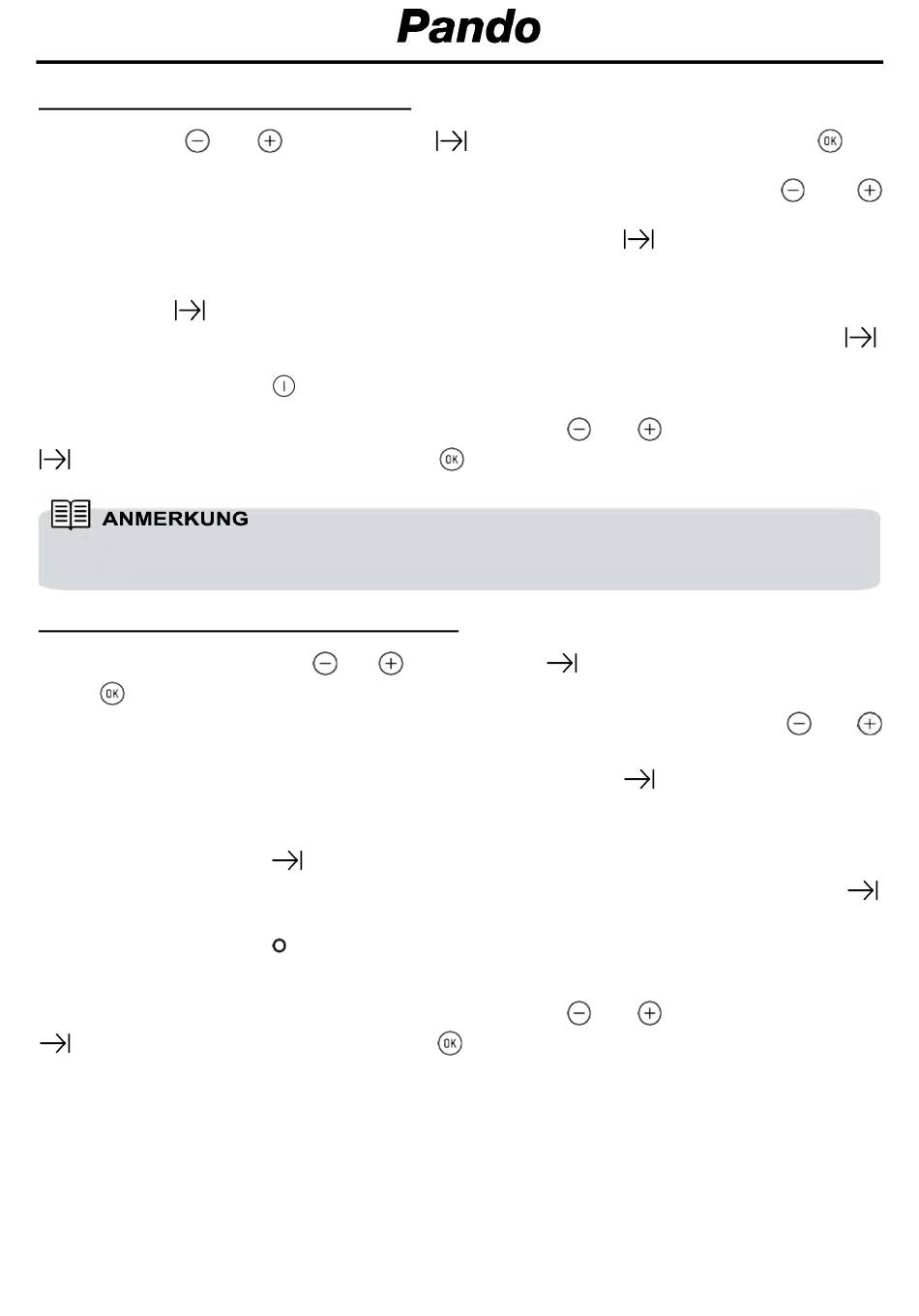 Pando

ANMERKUNG